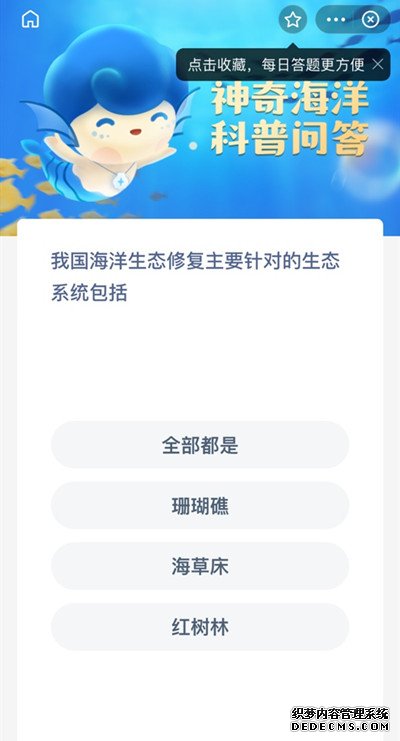 点击收藏，每日答题更方便

神奇海洋
科普问答

我国海洋生态修复主要针对的生态系统包括

全部都是

珊瑚礁

海草床

红树林

织梦内容管理系统
DEDECMS.COM